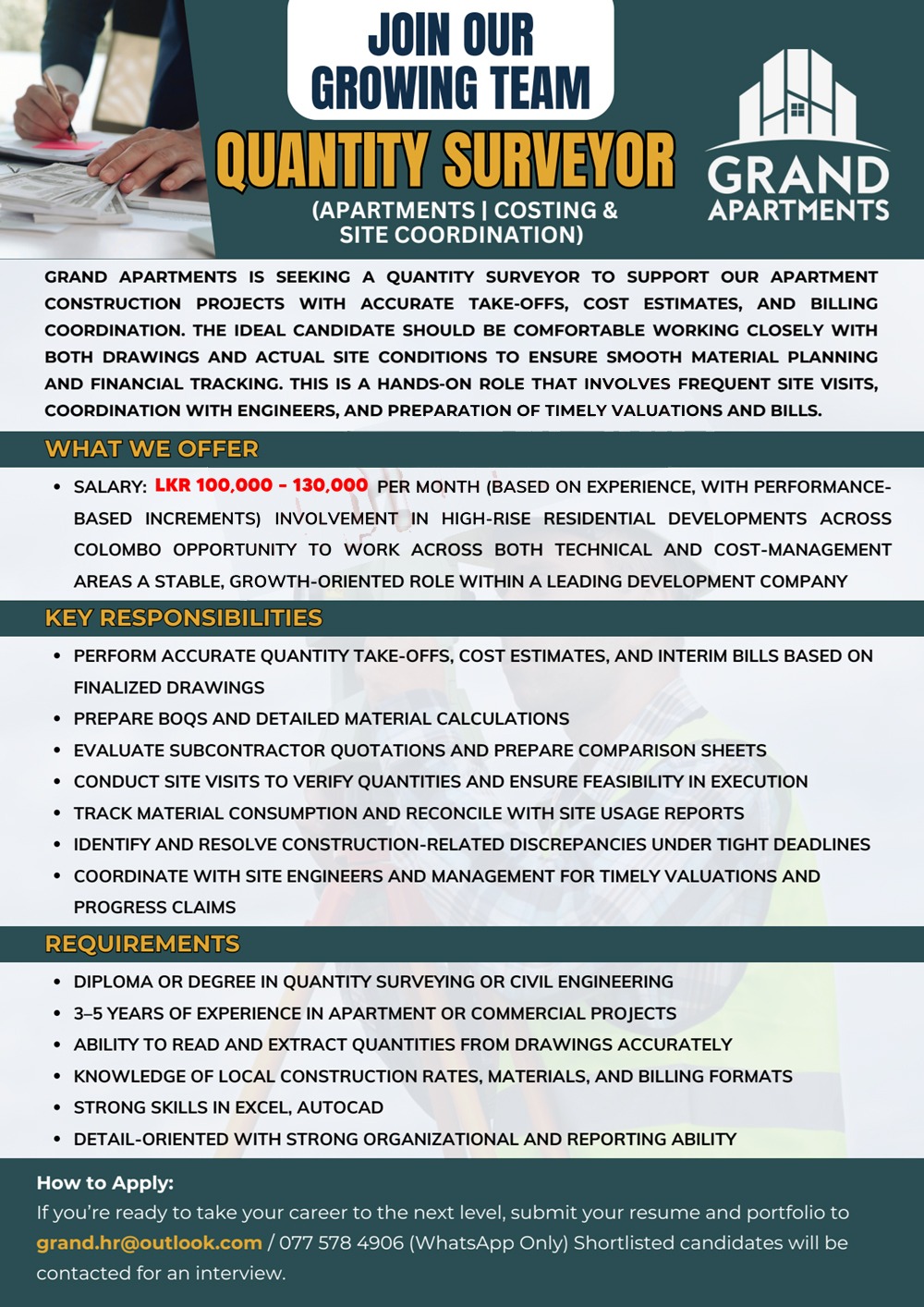 JOIN OUR GROWING TEAM

QUANTITY SURVEYOR

(APARTMENTS | COSTING & SITE COORDINATION)

GRAND APARTMENTS

GRAND APARTMENTS IS SEEKING A QUANTITY SURVEYOR TO SUPPORT OUR APARTMENT CONSTRUCTION PROJECTS WITH ACCURATE TAKE-OFFS, COST ESTIMATES, AND BILLING COORDINATION. THE IDEAL CANDIDATE SHOULD BE COMFORTABLE WORKING CLOSELY WITH BOTH DRAWINGS AND ACTUAL SITE CONDITIONS TO ENSURE SMOOTH MATERIAL PLANNING AND FINANCIAL TRACKING. THIS IS A HANDS-ON ROLE THAT INVOLVES FREQUENT SITE VISITS, COORDINATION WITH ENGINEERS, AND PREPARATION OF TIMELY VALUATIONS AND BILLS.

WHAT WE OFFER

• SALARY: LKR 100,000 - 130,000 PER MONTH (BASED ON EXPERIENCE, WITH PERFORMANCE-BASED INCREMENTS) INVOLVEMENT IN HIGH-RISE RESIDENTIAL DEVELOPMENTS ACROSS COLOMBO OPPORTUNITY TO WORK ACROSS BOTH TECHNICAL AND COST-MANAGEMENT AREAS A STABLE, GROWTH-ORIENTED ROLE WITHIN A LEADING DEVELOPMENT COMPANY

KEY RESPONSIBILITIES

• PERFORM ACCURATE QUANTITY TAKE-OFFS, COST ESTIMATES, AND INTERIM BILLS BASED ON FINALIZED DRAWINGS
• PREPARE BOQS AND DETAILED MATERIAL CALCULATIONS
• EVALUATE SUBCONTRACTOR QUOTATIONS AND PREPARE COMPARISON SHEETS
• CONDUCT SITE VISITS TO VERIFY QUANTITIES AND ENSURE FEASIBILITY IN EXECUTION
• TRACK MATERIAL CONSUMPTION AND RECONCILE WITH SITE USAGE REPORTS
• IDENTIFY AND RESOLVE CONSTRUCTION-RELATED DISCREPANCIES UNDER TIGHT DEADLINES
• COORDINATE WITH SITE ENGINEERS AND MANAGEMENT FOR TIMELY VALUATIONS AND PROGRESS CLAIMS

REQUIREMENTS

• DIPLOMA OR DEGREE IN QUANTITY SURVEYING OR CIVIL ENGINEERING
• 3–5 YEARS OF EXPERIENCE IN APARTMENT OR COMMERCIAL PROJECTS
• ABILITY TO READ AND EXTRACT QUANTITIES FROM DRAWINGS ACCURATELY
• KNOWLEDGE OF LOCAL CONSTRUCTION RATES, MATERIALS, AND BILLING FORMATS
• STRONG SKILLS IN EXCEL, AUTOCAD
• DETAIL-ORIENTED WITH STRONG ORGANIZATIONAL AND REPORTING ABILITY

How to Apply:
If you're ready to take your career to the next level, submit your resume and portfolio to grand.hr@outlook.com / 077 578 4906 (WhatsApp Only) Shortlisted candidates will be contacted for an interview.